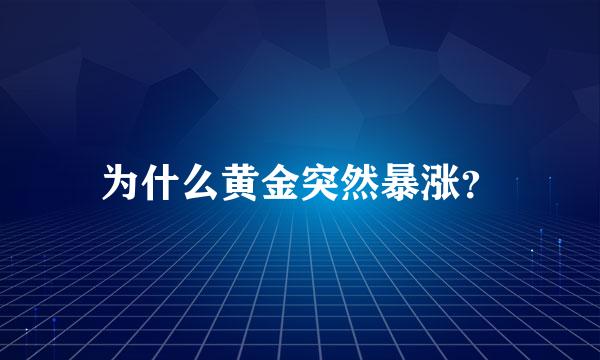 为什么黄金突然暴涨?